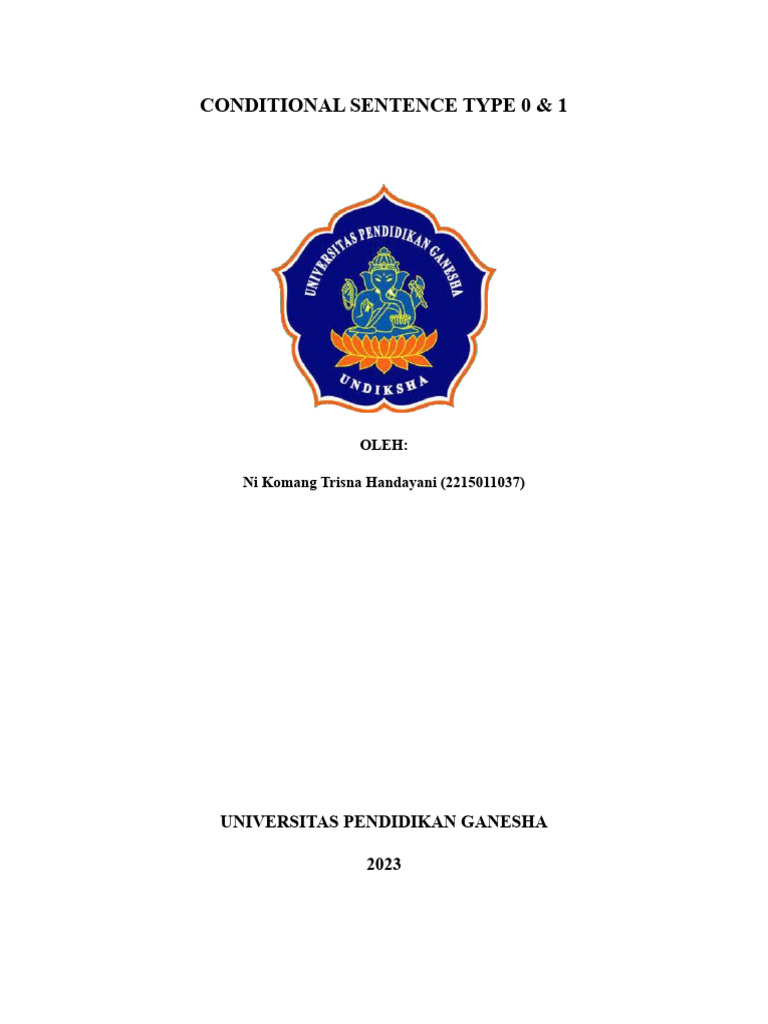 CONDITIONAL SENTENCE TYPE 0 & 1

UNIVERSITAS PENDIDIKAN GANESHA

UNDIKSHA

OLEH:

Ni Komang Trisna Handayani (2215011037)

UNIVERSITAS PENDIDIKAN GANESHA

2023